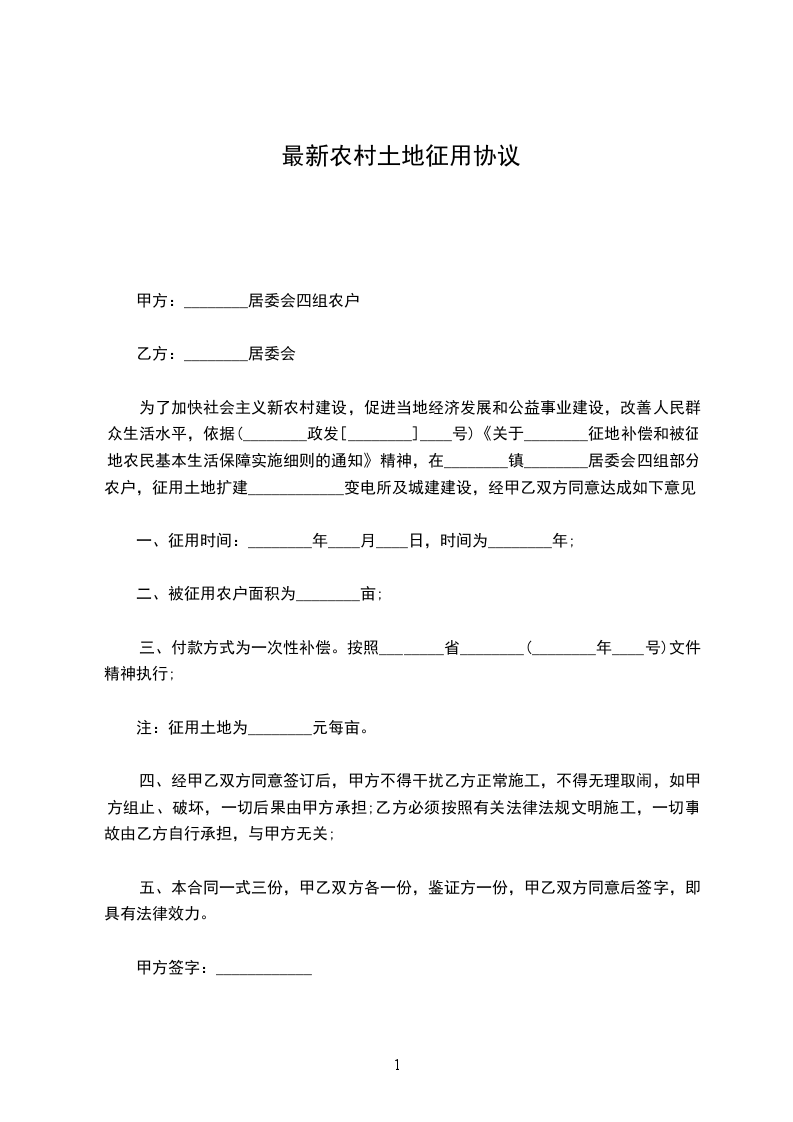 最新农村土地征用协议

甲方：________居委会四组农户

乙方：________居委会

为了加快社会主义新农村建设，促进当地经济发展和公益事业建设，改善人民群众生活水平，依据(________政发[________]____号)《关于________征地补偿和被征地农民基本生活保障实施细则的通知》精神，在________镇________居委会四组部分农户，征用土地扩建____________变电所及城建建设，经甲乙双方同意达成如下意见

一、征用时间：________年____月____日，时间为________年；

二、被征用农户面积为________亩；

三、付款方式为一次性补偿。按照________省________(________年____号)文件精神执行；

注：征用土地为________元每亩。

四、经甲乙双方同意签订后，甲方不得干扰乙方正常施工，不得无理取闹，如甲方组止、破坏，一切后果由甲方承担;乙方必须按照有关法律法规文明施工，一切事故由乙方自行承担，与甲方无关；

五、本合同一式三份，甲乙双方各一份，鉴证方一份，甲乙双方同意后签字，即具有法律效力。

甲方签字：____________

1